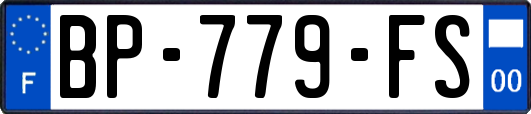 F
BP-779-FS
00